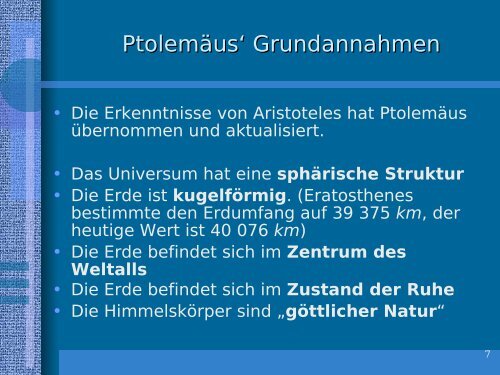 Ptolemäus‘ Grundannahmen

• Die Erkenntnisse von Aristoteles hat Ptolemäus übernommen und aktualisiert.

• Das Universum hat eine sphärische Struktur
• Die Erde ist kugelförmig. (Eratosthenes bestimmte den Erdumfang auf 39 375 km, der heutige Wert ist 40 076 km)
• Die Erde befindet sich im Zentrum des Weltalls
• Die Erde befindet sich im Zustand der Ruhe
• Die Himmelskörper sind „göttlicher Natur“

7